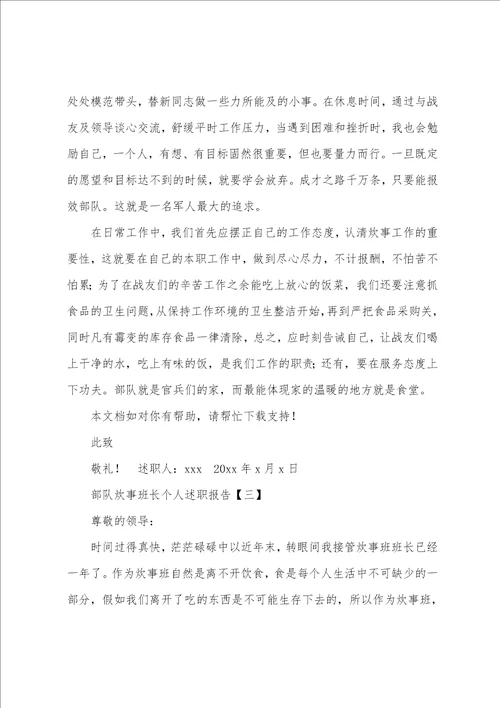 处处模范带头，替新同志做一些力所能及的小事。在休息时间，通过与战友及领导谈心交流，舒缓平时工作压力，当遇到困难和挫折时，我也会勉励自己，一个人，有想、有目标固然很重要，但也要量力而行。一旦既定的愿望和目标达不到的时候，就要学会放弃。成才之路千万条，只要能报效部队。这就是一名军人最大的追求。

在日常工作中，我们首先应摆正自己的工作态度，认清炊事工作的重要性，这就要在自己的本职工作中，做到尽心尽力，不计报酬，不怕苦不怕累；为了在战友们的辛苦工作之余能吃上放心的饭菜，我们还要注意抓食品的卫生问题，从保持工作环境的卫生整洁开始，再到严把食品采购关，同时凡有霉变的库存食品一律清除，总之，应时刻告诫自己，让战友们喝上干净的水，吃上有味的饭，是我们工作的职责；还有，要在服务态度上下功夫。部队就是官兵们的家，而最能体现家的温暖的地方就是食堂。

本文档如对你有帮助，请帮忙下载支持！

此致

敬礼！　述职人：xxx　20xx 年 x 月 x 日

部队炊事班长个人述职报告【三】

尊敬的领导：

时间过得真快，茫茫碌碌中以近年末，转眼间我接管炊事班班长已经一年了。作为炊事班自然是离不开饮食，食是每个人生活中不可缺少的一部分，假如我们离开了吃的东西是不可能生存下去的，所以作为炊事班，